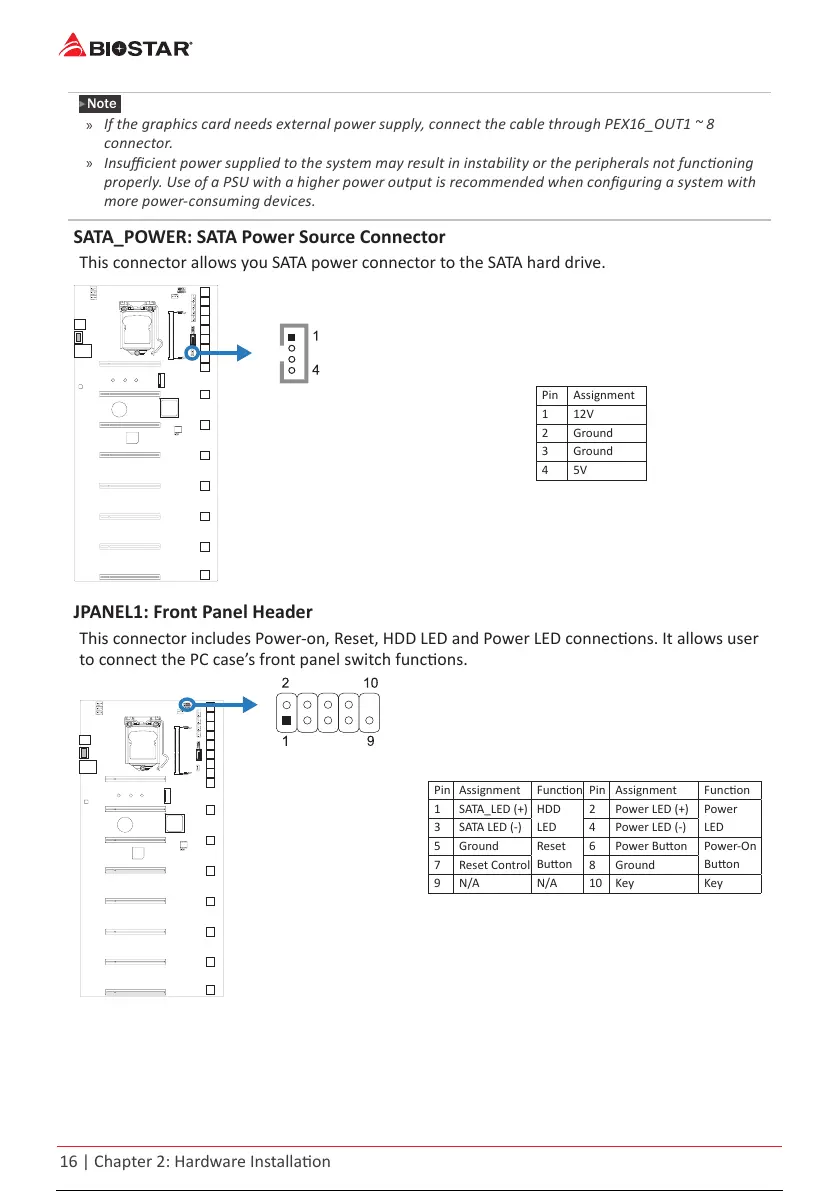 BIOSTAR

Note

» If the graphics card needs external power supply, connect the cable through PEX16_OUT1 ~ 8 connector.

» Insufficient power supplied to the system may result in instability or the peripherals not functioning properly. Use of a PSU with a higher power output is recommended when configuring a system with more power-consuming devices.

SATA_POWER: SATA Power Source Connector

This connector allows you SATA power connector to the SATA hard drive.

1

4

| Pin | Assignment |
|---|---|
| 1 | 12V |
| 2 | Ground |
| 3 | Ground |
| 4 | 5V |

JPANEL1: Front Panel Header

This connector includes Power-on, Reset, HDD LED and Power LED connections. It allows user to connect the PC case's front panel switch functions.

2 10

1 9

| Pin | Assignment | Function | Pin | Assignment | Function |
|---|---|---|---|---|---|
| 1 | SATA_LED (+) | HDD | 2 | Power LED (+) | Power |
| 3 | SATA LED (-) | LED | 4 | Power LED (-) | LED |
| 5 | Ground | Reset | 6 | Power Button | Power-On |
| 7 | Reset Control | Button | 8 | Ground | Button |
| 9 | N/A | N/A | 10 | Key | Key |

16 | Chapter 2: Hardware Installation